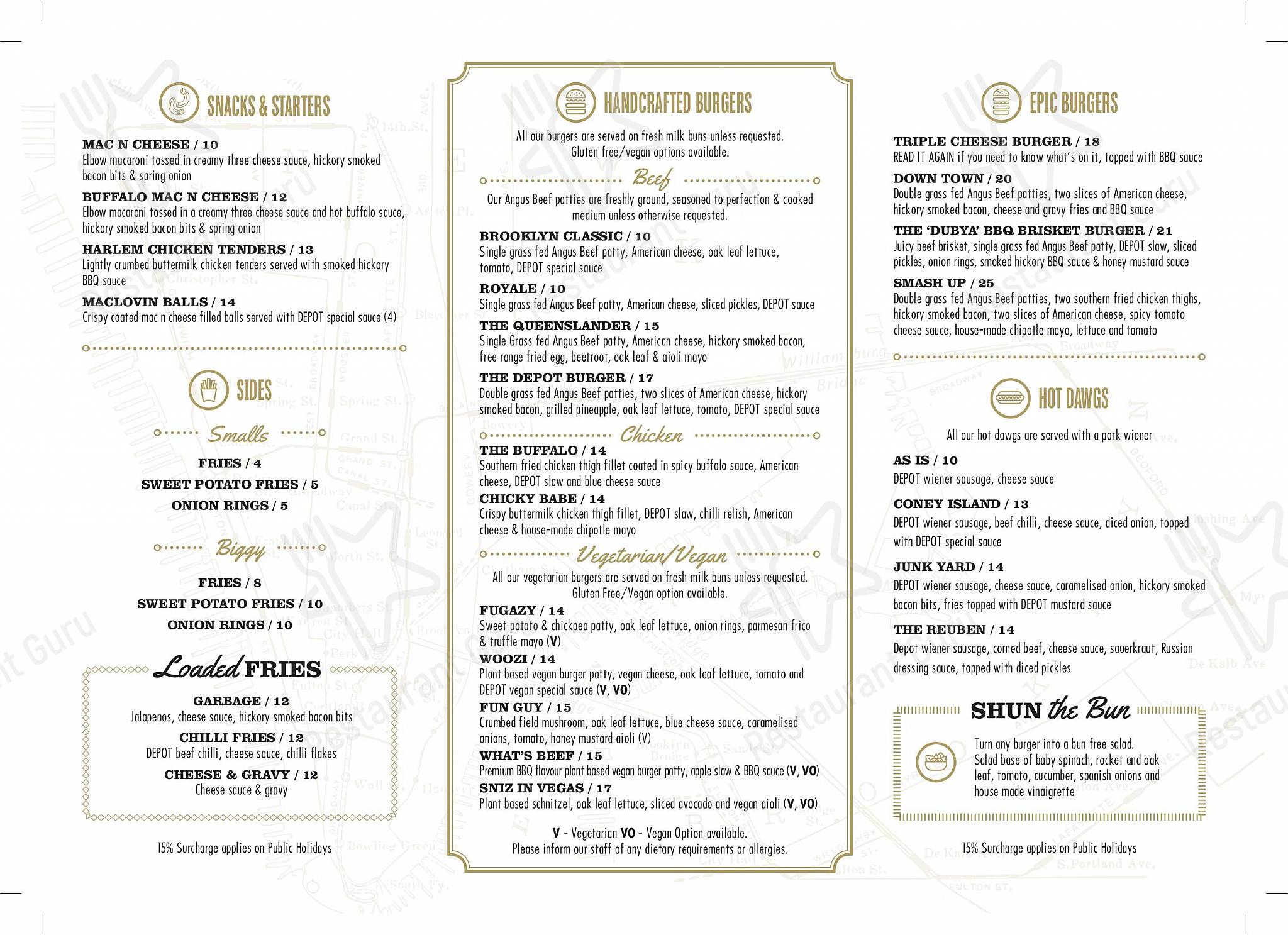 SNACKS & STARTERS

MAC N CHEESE / 10
Elbow macaroni tossed in creamy three cheese sauce, hickory smoked bacon bits & spring onion

BUFFALO MAC N CHEESE / 12
Elbow macaroni tossed in a creamy three cheese sauce and hot buffalo sauce, hickory smoked bacon bits & spring onion

HARLEM CHICKEN TENDERS / 13
Lightly crumbed buttermilk chicken tenders served with smoked hickory BBQ sauce

MACLOVIN BALLS / 14
Crispy coated mac n cheese filled balls served with DEPOT special sauce (4)

SIDES

Smalls

FRIES / 4
SWEET POTATO FRIES / 5
ONION RINGS / 5

Biggy

FRIES / 8
SWEET POTATO FRIES / 10
ONION RINGS / 10

Loaded FRIES

GARBAGE / 12
Jalapenos, cheese sauce, hickory smoked bacon bits

CHILLI FRIES / 12
DEPOT beef chilli, cheese sauce, chilli flakes

CHEESE & GRAVY / 12
Cheese sauce & gravy

15% Surcharge applies on Public Holidays

HANDCRAFTED BURGERS

All our burgers are served on fresh milk buns unless requested. Gluten free/vegan options available.

Beef

Our Angus Beef patties are freshly ground, seasoned to perfection & cooked medium unless otherwise requested.

BROOKLYN CLASSIC / 10
Single grass fed Angus Beef patty, American cheese, oak leaf lettuce, tomato, DEPOT special sauce

ROYALE / 10
Single grass fed Angus Beef patty, American cheese, sliced pickles, DEPOT sauce

THE QUEENSLANDER / 15
Single Grass fed Angus Beef patty, American cheese, hickory smoked bacon, free range fried egg, beetroot, oak leaf & aioli mayo

THE DEPOT BURGER / 17
Double grass fed Angus Beef patties, two slices of American cheese, hickory smoked bacon, grilled pineapple, oak leaf lettuce, tomato, DEPOT special sauce

Chicken

THE BUFFALO / 14
Southern fried chicken thigh fillet coated in spicy buffalo sauce, American cheese, DEPOT slaw and blue cheese sauce

CHICKY BABE / 14
Crispy buttermilk chicken thigh fillet, DEPOT slaw, chilli relish, American cheese & house-made chipotle mayo

Vegetarian/Vegan

All our vegetarian burgers are served on fresh milk buns unless requested. Gluten Free/Vegan option available.

FUGAZY / 14
Sweet potato & chickpea patty, oak leaf lettuce, onion rings, parmesan frico & truffle mayo (V)

WOOZI / 14
Plant based vegan burger patty, vegan cheese, oak leaf lettuce, tomato and DEPOT vegan special sauce (V, VO)

FUN GUY / 15
Crumbed field mushroom, oak leaf lettuce, blue cheese sauce, caramelised onions, tomato, honey mustard aioli (V)

WHAT'S BEEF / 15
Premium BBQ flavour plant based vegan burger patty, apple slaw & BBQ sauce (V, VO)

SNIZ IN VEGAS / 17
Plant based schnitzel, oak leaf lettuce, sliced avocado and vegan aioli (V, VO)

V - Vegetarian VO - Vegan Option available.
Please inform our staff of any dietary requirements or allergies.

EPIC BURGERS

TRIPLE CHEESE BURGER / 18
READ IT AGAIN if you need to know what's on it, topped with BBQ sauce

DOWN TOWN / 20
Double grass fed Angus Beef patties, two slices of American cheese, hickory smoked bacon, cheese and gravy fries and BBQ sauce

THE 'DUBYA' BBQ BRISKET BURGER / 21
Juicy beef brisket, single grass fed Angus Beef patty, DEPOT slaw, sliced pickles, onion rings, smoked hickory BBQ sauce & honey mustard sauce

SMASH UP / 25
Double grass fed Angus Beef patties, two southern fried chicken thighs, hickory smoked bacon, two slices of American cheese, spicy tomato cheese sauce, house-made chipotle mayo, lettuce and tomato

HOT DAWGS

All our hot dawgs are served with a pork wiener

AS IS / 10
DEPOT wiener sausage, cheese sauce

CONEY ISLAND / 13
DEPOT wiener sausage, beef chilli, cheese sauce, diced onion, topped with DEPOT special sauce

JUNK YARD / 14
DEPOT wiener sausage, cheese sauce, caramelised onion, hickory smoked bacon bits, fries topped with DEPOT mustard sauce

THE REUBEN / 14
Depot wiener sausage, corned beef, cheese sauce, sauerkraut, Russian dressing sauce, topped with diced pickles

SHUN the Bun

Turn any burger into a bun free salad. Salad base of baby spinach, rocket and oak leaf, tomato, cucumber, spanish onions and house made vinaigrette

15% Surcharge applies on Public Holidays